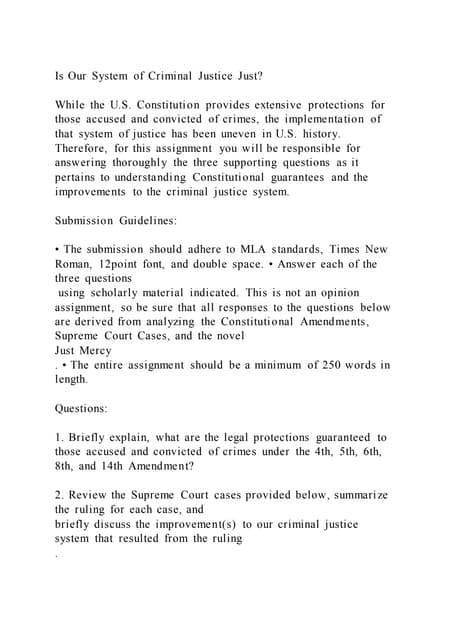 Is Our System of Criminal Justice Just?

While the U.S. Constitution provides extensive protections for those accused and convicted of crimes, the implementation of that system of justice has been uneven in U.S. history. Therefore, for this assignment you will be responsible for answering thoroughly the three supporting questions as it pertains to understanding Constitutional guarantees and the improvements to the criminal justice system.

Submission Guidelines:

• The submission should adhere to MLA standards, Times New Roman, 12point font, and double space. • Answer each of the three questions
using scholarly material indicated. This is not an opinion assignment, so be sure that all responses to the questions below are derived from analyzing the Constitutional Amendments, Supreme Court Cases, and the novel
Just Mercy
. • The entire assignment should be a minimum of 250 words in length.

Questions:

1. Briefly explain, what are the legal protections guaranteed to those accused and convicted of crimes under the 4th, 5th, 6th, 8th, and 14th Amendment?

2. Review the Supreme Court cases provided below, summarize the ruling for each case, and
briefly discuss the improvement(s) to our criminal justice system that resulted from the ruling
.